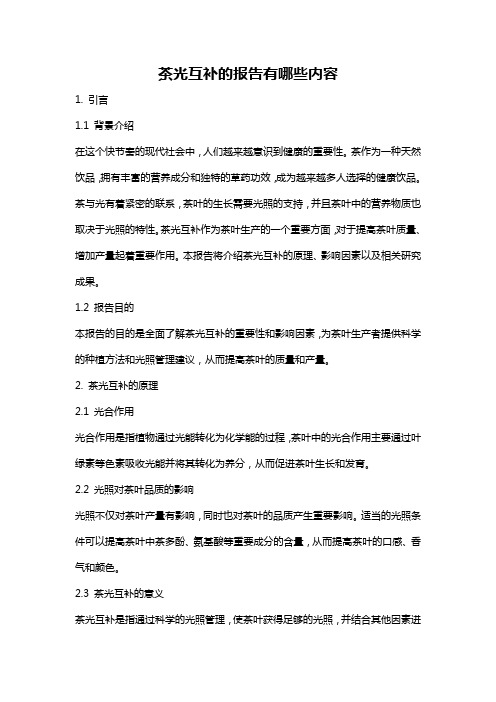 茶光互补的报告有哪些内容

1. 引言

1.1 背景介绍

在这个快节奏的现代社会中，人们越来越意识到健康的重要性。茶作为一种天然饮品，拥有丰富的营养成分和独特的草药功效，成为越来越多人选择的健康饮品。茶与光有着紧密的联系，茶叶的生长需要光照的支持，并且茶叶中的营养物质也取决于光照的特性。茶光互补作为茶叶生产的一个重要方面，对于提高茶叶质量、增加产量起着重要作用。本报告将介绍茶光互补的原理、影响因素以及相关研究成果。

1.2 报告目的

本报告的目的是全面了解茶光互补的重要性和影响因素，为茶叶生产者提供科学的种植方法和光照管理建议，从而提高茶叶的质量和产量。

2. 茶光互补的原理

2.1 光合作用

光合作用是指植物通过光能转化为化学能的过程，茶叶中的光合作用主要通过叶绿素等色素吸收光能并将其转化为养分，从而促进茶叶生长和发育。

2.2 光照对茶叶品质的影响

光照不仅对茶叶产量有影响，同时也对茶叶的品质产生重要影响。适当的光照条件可以提高茶叶中茶多酚、氨基酸等重要成分的含量，从而提高茶叶的口感、香气和颜色。

2.3 茶光互补的意义

茶光互补是指通过科学的光照管理，使茶叶获得足够的光照，并结合其他因素进